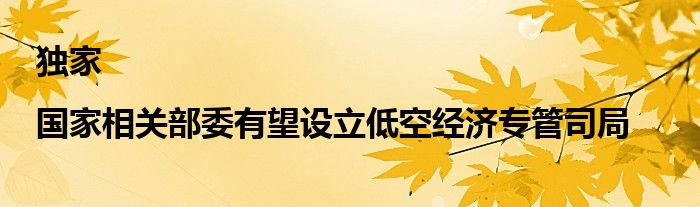 独家

国家相关部委有望设立低空经济专管司局